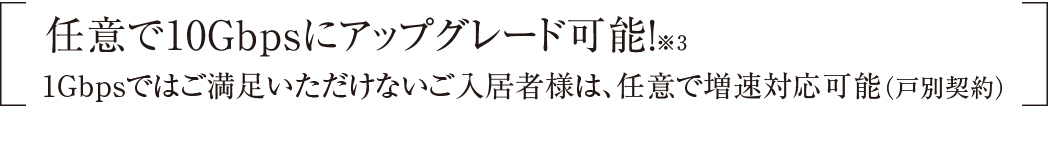 任意で10Gbpsにアップグレード可能!※3

1Gbpsではご満足いただけないご入居者様は、任意で増速対応可能(戸別契約)